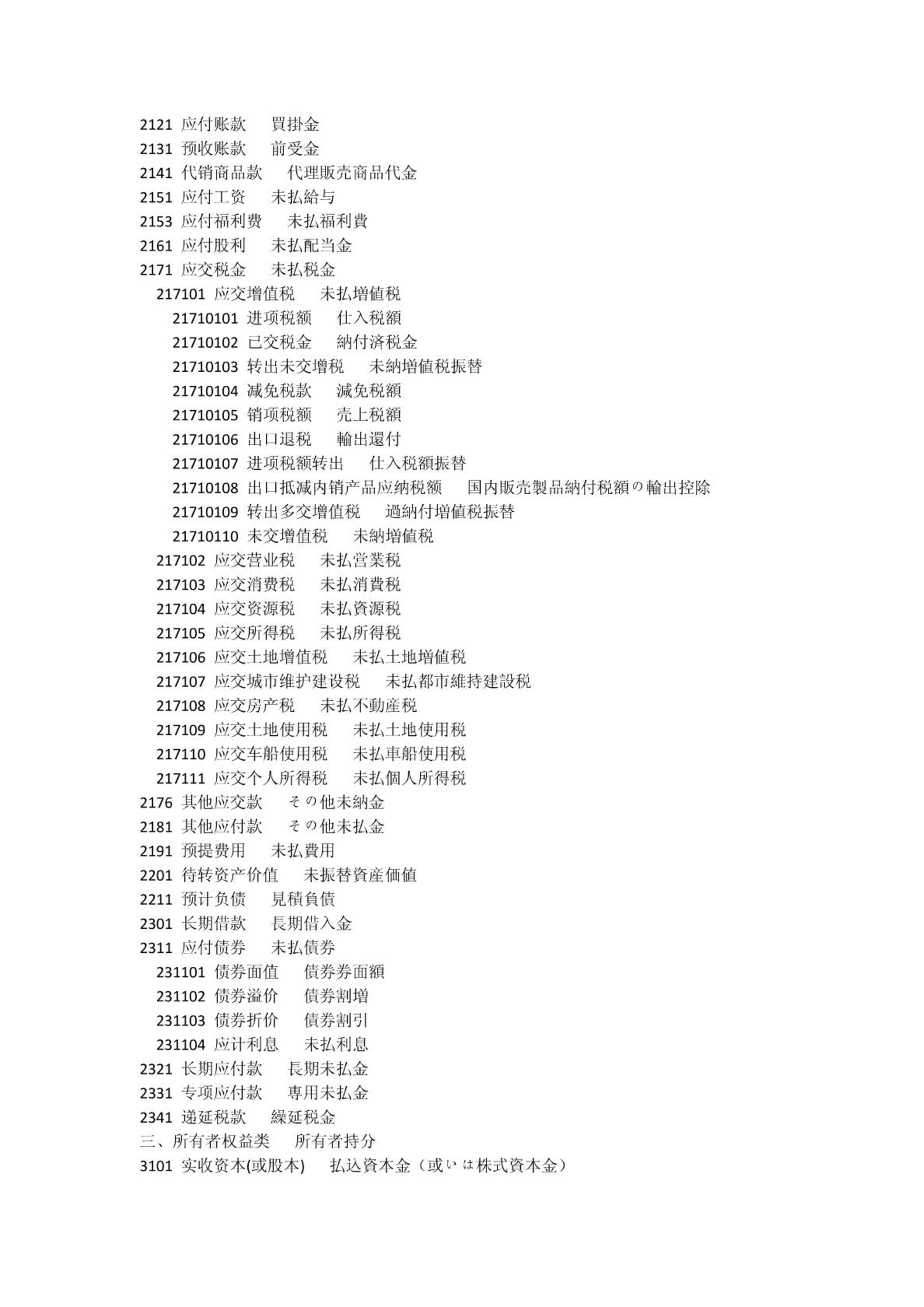 2121 应付账款　買掛金
2131 预收账款　前受金
2141 代销商品款　代理販売商品代金
2151 应付工资　未払給与
2153 应付福利费　未払福利費
2161 应付股利　未払配当金
2171 应交税金　未払税金
217101 应交增值税　未払増値税
21710101 进项税额　仕入税額
21710102 已交税金　納付済税金
21710103 转出未交增税　未納増値税振替
21710104 减免税款　減免税額
21710105 销项税额　売上税額
21710106 出口退税　輸出還付
21710107 进项税额转出　仕入税額振替
21710108 出口抵减内销产品应纳税额　国内販売製品納付税額の輸出控除
21710109 转出多交增值税　過納付増値税振替
21710110 未交增值税　未納増値税
217102 应交营业税　未払営業税
217103 应交消费税　未払消費税
217104 应交资源税　未払資源税
217105 应交所得税　未払所得税
217106 应交土地增值税　未払土地増値税
217107 应交城市维护建设税　未払都市維持建設税
217108 应交房产税　未払不動産税
217109 应交土地使用税　未払土地使用税
217110 应交车船使用税　未払車船使用税
217111 应交个人所得税　未払個人所得税
2176 其他应交款　その他未納金
2181 其他应付款　その他未払金
2191 预提费用　未払費用
2201 待转资产价值　未振替資産価値
2211 预计负债　見積負債
2301 长期借款　長期借入金
2311 应付债券　未払債券
231101 债券面值　債券券面額
231102 债券溢价　債券割増
231103 债券折价　債券割引
231104 应计利息　未払利息
2321 长期应付款　長期未払金
2331 专项应付款　専用未払金
2341 递延税款　繰延税金
三、所有者权益类　所有者持分
3101 实收资本(或股本)　払込資本金（或いは株式資本金）